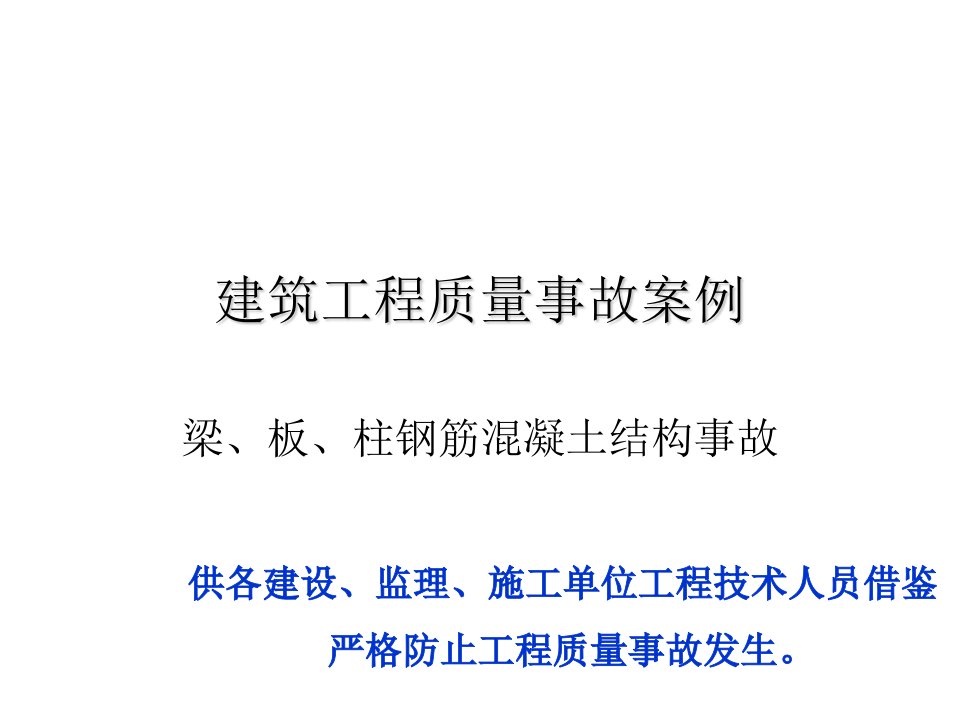 建筑工程质量事故案例

梁、板、柱钢筋混凝土结构事故

供各建设、监理、施工单位工程技术人员借鉴

严格防止工程质量事故发生。